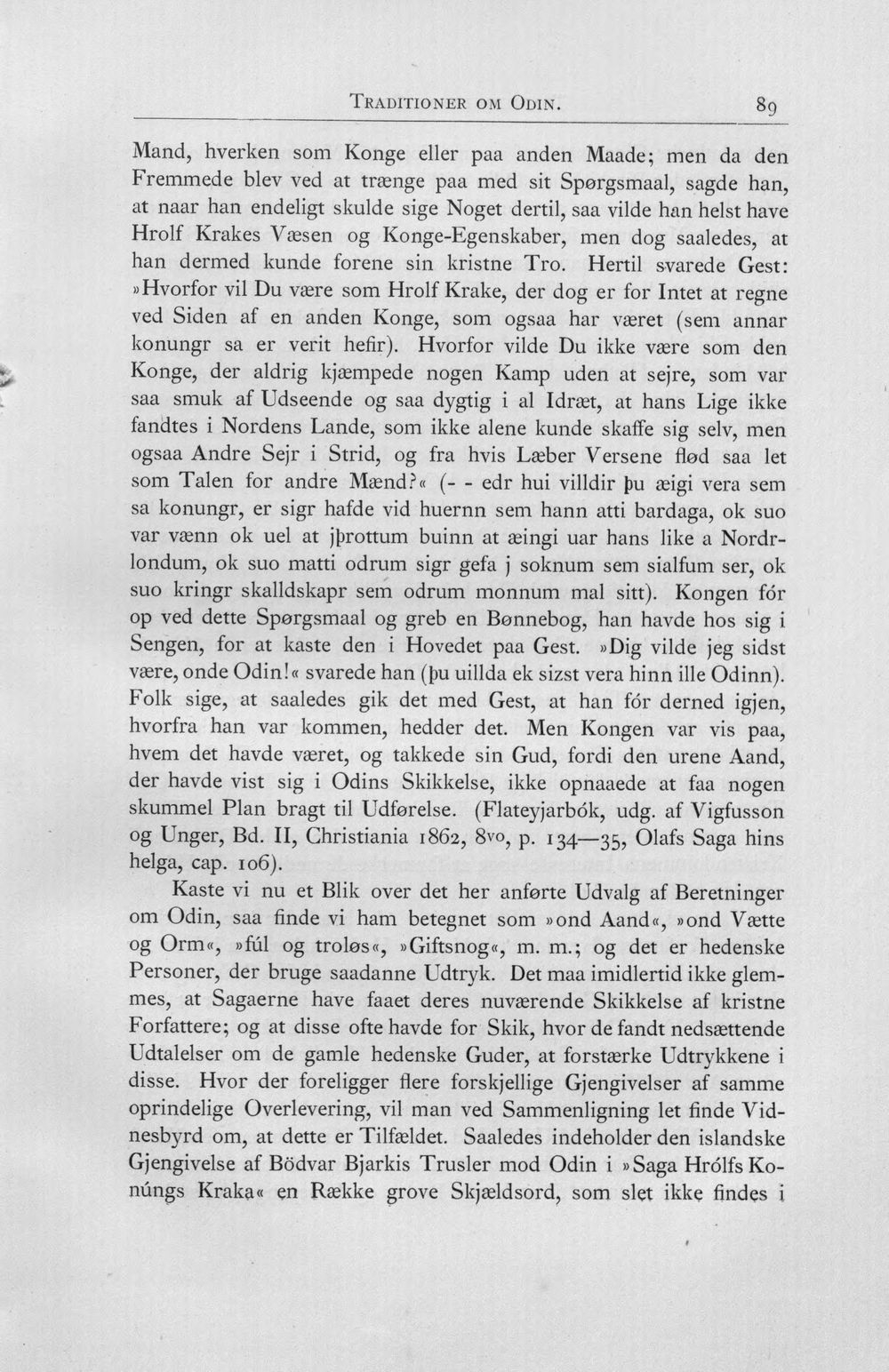 Traditioner om Odin. 89

Mand, hverken som Konge eller paa anden Maade; men da den Fremmede blev ved at trænge paa med sit Spørgsmaal, sagde han, at naar han endeligt skulde sige Noget dertil, saa vilde han helst have Hrolf Krakes Væsen og Konge-Egenskaber, men dog saaledes, at han dermed kunde forene sin kristne Tro. Hertil svarede Gest: »Hvorfor vil Du være som Hrolf Krake, der dog er for Intet at regne ved Siden af en anden Konge, som ogsaa har været (sem annar konungr sa er verit hefir). Hvorfor vilde Du ikke være som den Konge, der aldrig kjæmpede nogen Kamp uden at sejre, som var saa smuk af Udseende og saa dygtig i al Idræt, at hans Lige ikke fandtes i Nordens Lande, som ikke alene kunde skaffe sig selv, men ogsaa Andre Sejr i Strid, og fra hvis Læber Versene flød saa let som Talen for andre Mænd?« (- - edr hui villdir þu æigi vera sem sa konungr, er sigr hafde vid huernn sem hann atti bardaga, ok suo var vænn ok uel at jþrottum buinn at æingi uar hans like a Nordrlondum, ok suo matti odrum sigr gefa j soknum sem sialfum ser, ok suo kringr skalldskapr sem odrum monnum mal sitt). Kongen fór op ved dette Spørgsmaal og greb en Bønnebog, han havde hos sig i Sengen, for at kaste den i Hovedet paa Gest. »Dig vilde jeg sidst være, onde Odin!« svarede han (þu uillda ek sizst vera hinn ille Odinn). Folk sige, at saaledes gik det med Gest, at han fór derned igjen, hvorfra han var kommen, hedder det. Men Kongen var vis paa, hvem det havde været, og takkede sin Gud, fordi den urene Aand, der havde vist sig i Odins Skikkelse, ikke opnaaede at faa nogen skummel Plan bragt til Udførelse. (Flateyjarbók, udg. af Vigfusson og Unger, Bd. II, Christiania 1862, 8vo, p. 134—35, Olafs Saga hins helga, cap. 106).

Kaste vi nu et Blik over det her anførte Udvalg af Beretninger om Odin, saa finde vi ham betegnet som »ond Aand«, »ond Vætte og Orm«, »fúl og troløs«, »Giftsnog«, m. m.; og det er hedenske Personer, der bruge saadanne Udtryk. Det maa imidlertid ikke glemmes, at Sagaerne have faaet deres nuværende Skikkelse af kristne Forfattere; og at disse ofte havde for Skik, hvor de fandt nedsættende Udtalelser om de gamle hedenske Guder, at forstærke Udtrykkene i disse. Hvor der foreligger flere forskjellige Gjengivelser af samme oprindelige Overlevering, vil man ved Sammenligning let finde Vidnesbyrd om, at dette er Tilfældet. Saaledes indeholder den islandske Gjengivelse af Bödvar Bjarkis Trusler mod Odin i »Saga Hrólfs Konúngs Kraka« en Række grove Skjældsord, som slet ikke findes i